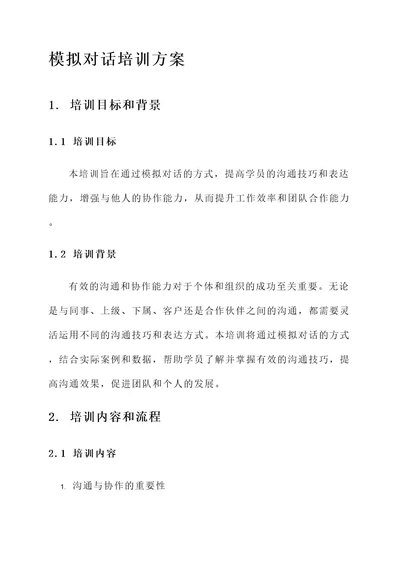 模拟对话培训方案

1. 培训目标和背景

1.1 培训目标

本培训旨在通过模拟对话的方式，提高学员的沟通技巧和表达能力，增强与他人的协作能力，从而提升工作效率和团队合作能力。

1.2 培训背景

有效的沟通和协作能力对于个体和组织的成功至关重要。无论是与同事、上级、下属、客户还是合作伙伴之间的沟通，都需要灵活运用不同的沟通技巧和表达方式。本培训将通过模拟对话的方式，结合实际案例和数据，帮助学员了解并掌握有效的沟通技巧，提高沟通效果，促进团队和个人的发展。

2. 培训内容和流程

2.1 培训内容

1. 沟通与协作的重要性